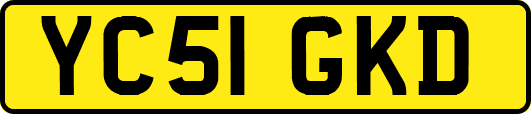 YC51 GKD